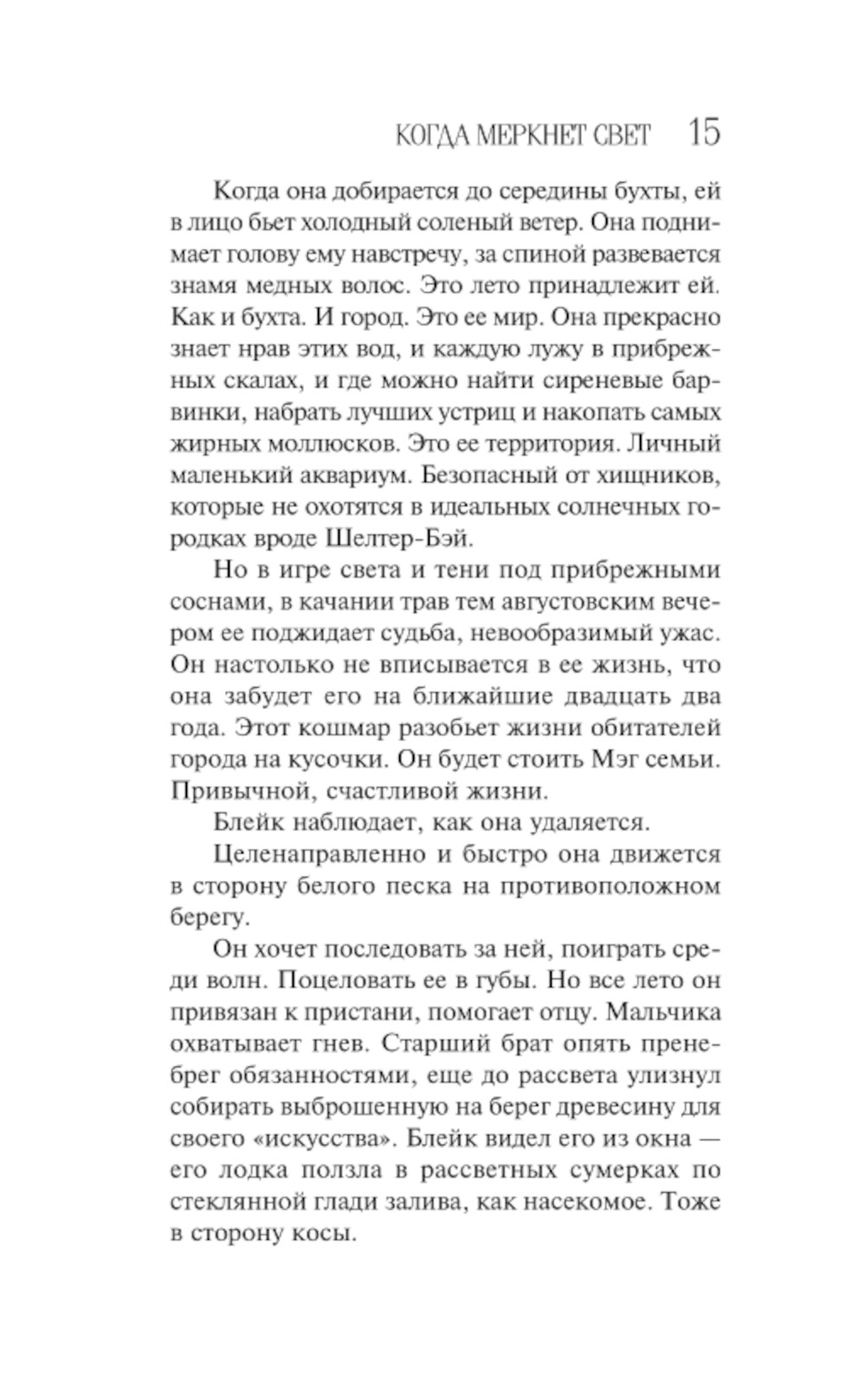 КОГДА МЕРКНЕТ СВЕТ 15

Когда она добирается до середины бухты, ей в лицо бьет холодный соленый ветер. Она поднимает голову ему навстречу, за спиной развевается знамя медных волос. Это лето принадлежит ей. Как и бухта. И город. Это ее мир. Она прекрасно знает нрав этих вод, и каждую лужу в прибрежных скалах, и где можно найти сиреневые барвинки, набрать лучших устриц и накопать самых жирных моллюсков. Это ее территория. Личный маленький аквариум. Безопасный от хищников, которые не охотятся в идеальных солнечных городках вроде Шелтер-Бэй.

Но в игре света и тени под прибрежными соснами, в качании трав тем августовским вечером ее поджидает судьба, невообразимый ужас. Он настолько не вписывается в ее жизнь, что она забудет его на ближайшие двадцать два года. Этот кошмар разобьет жизни обитателей города на кусочки. Он будет стоить Мэг семьи. Привычной, счастливой жизни.

Блейк наблюдает, как она удаляется.

Целенаправленно и быстро она движется в сторону белого песка на противоположном берегу.

Он хочет последовать за ней, поиграть среди волн. Поцеловать ее в губы. Но все лето он привязан к пристани, помогает отцу. Мальчика охватывает гнев. Старший брат опять пренебрег обязанностями, еще до рассвета улизнул собирать выброшенную на берег древесину для своего «искусства». Блейк видел его из окна — его лодка ползла в рассветных сумерках по стеклянной глади залива, как насекомое. Тоже в сторону косы.